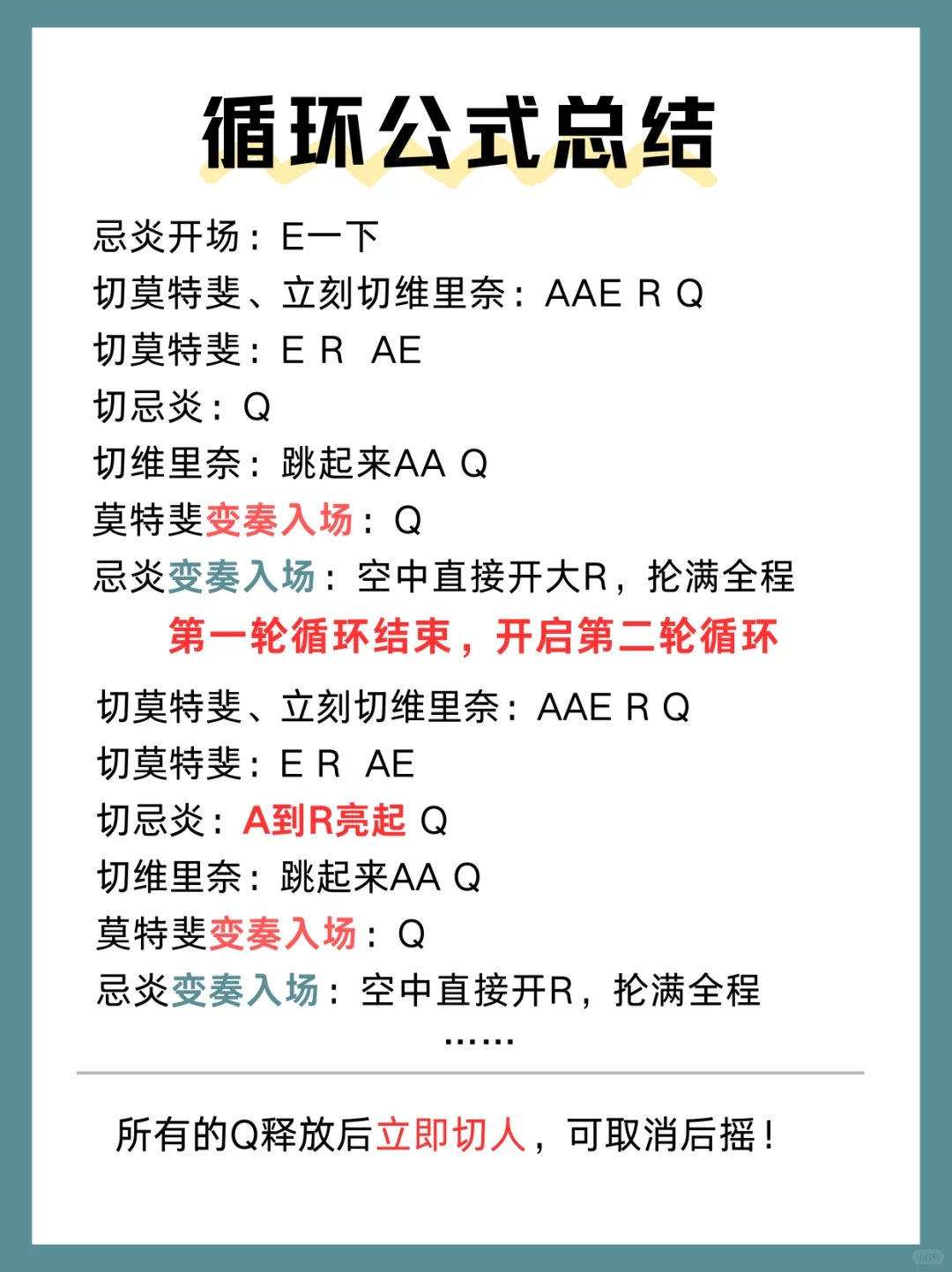 循环公式总结

忌炎开场：E一下
切莫特斐、立刻切维里奈：AAE R Q
切莫特斐：E R  AE
切忌炎：Q
切维里奈：跳起来AA Q
莫特斐变奏入场：Q
忌炎变奏入场：空中直接开大R，抡满全程

第一轮循环结束，开启第二轮循环

切莫特斐、立刻切维里奈：AAE R Q
切莫特斐：E R  AE
切忌炎：A到R亮起 Q
切维里奈：跳起来AA Q
莫特斐变奏入场：Q
忌炎变奏入场：空中直接开R，抡满全程
……

所有的Q释放后立即切人，可取消后摇！